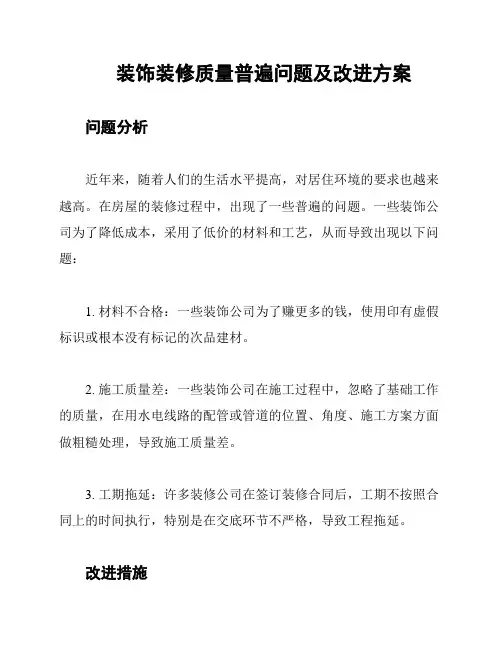 装饰装修质量普遍问题及改进方案

问题分析

近年来，随着人们的生活水平提高，对居住环境的要求也越来越高。在房屋的装修过程中，出现了一些普遍的问题。一些装饰公司为了降低成本，采用了低价的材料和工艺，从而导致出现以下问题：

1. 材料不合格：一些装饰公司为了赚更多的钱，使用印有虚假标识或根本没有标记的次品建材。

2. 施工质量差：一些装饰公司在施工过程中，忽略了基础工作的质量，在用水电线路的配管或管道的位置、角度、施工方案方面做粗糙处理，导致施工质量差。

3. 工期拖延：许多装修公司在签订装修合同后，工期不按照合同上的时间执行，特别是在交底环节不严格，导致工程拖延。

改进措施